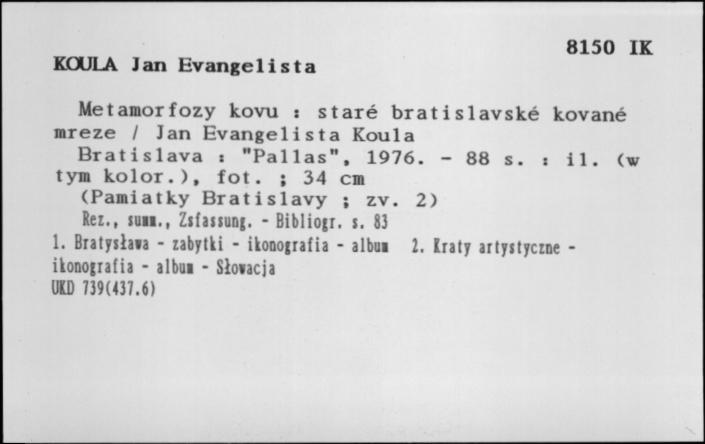 8150 IK

KOULA Jan Evangelista

Metamorfozy kovu : staré bratislavské kované mreze / Jan Evangelista Koula
Bratislava : "Pallas", 1976. - 88 s. : il. (w tym kolor.), fot. ; 34 cm
(Pamiatky Bratislavy ; zv. 2)
Rez., summ., Zsfassung. - Bibliogr. s. 83
1. Bratysława - zabytki - ikonografia - album 2. Kraty artystyczne - ikonografia - album - Słowacja
UKD 739(437.6)